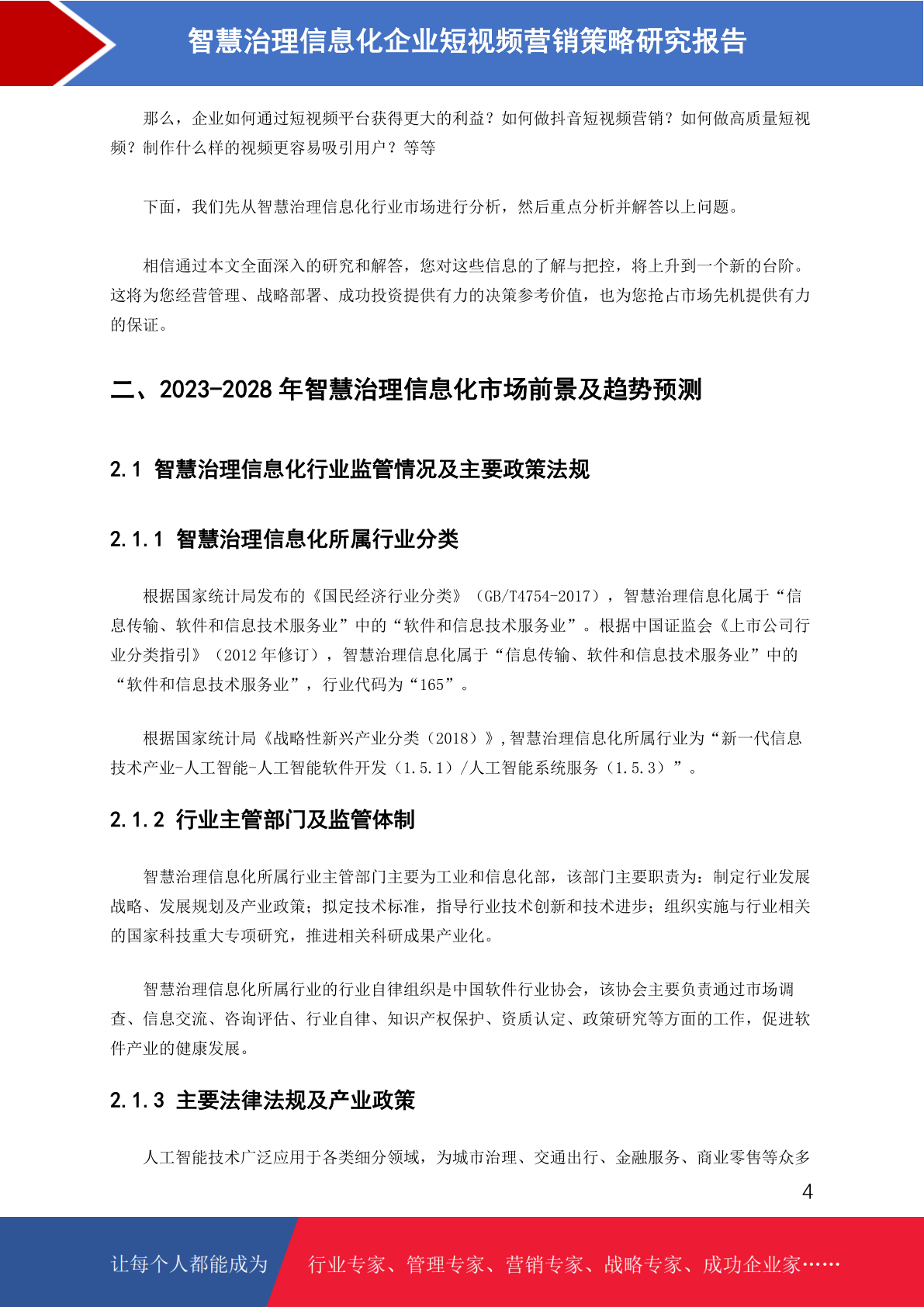 智慧治理信息化企业短视频营销策略研究报告

那么，企业如何通过短视频平台获得更大的利益？如何做抖音短视频营销？如何做高质量短视频？制作什么样的视频更容易吸引用户？等等

下面，我们先从智慧治理信息化行业市场进行分析，然后重点分析并解答以上问题。

相信通过本文全面深入的研究和解答，您对这些信息的了解与把控，将上升到一个新的台阶。这将为您经营管理、战略部署、成功投资提供有力的决策参考价值，也为您抢占市场先机提供有力的保证。

二、2023-2028 年智慧治理信息化市场前景及趋势预测

2.1 智慧治理信息化行业监管情况及主要政策法规

2.1.1 智慧治理信息化所属行业分类

根据国家统计局发布的《国民经济行业分类》（GB/T4754-2017），智慧治理信息化属于“信息传输、软件和信息技术服务业”中的“软件和信息技术服务业”。根据中国证监会《上市公司行业分类指引》（2012 年修订），智慧治理信息化属于“信息传输、软件和信息技术服务业”中的“软件和信息技术服务业”，行业代码为“165”。

根据国家统计局《战略性新兴产业分类（2018）》,智慧治理信息化所属行业为“新一代信息技术产业-人工智能-人工智能软件开发（1.5.1）/人工智能系统服务（1.5.3）”。

2.1.2 行业主管部门及监管体制

智慧治理信息化所属行业主管部门主要为工业和信息化部，该部门主要职责为：制定行业发展战略、发展规划及产业政策；拟定技术标准，指导行业技术创新和技术进步；组织实施与行业相关的国家科技重大专项研究，推进相关科研成果产业化。

智慧治理信息化所属行业的行业自律组织是中国软件行业协会，该协会主要负责通过市场调查、信息交流、咨询评估、行业自律、知识产权保护、资质认定、政策研究等方面的工作，促进软件产业的健康发展。

2.1.3 主要法律法规及产业政策

人工智能技术广泛应用于各类细分领域，为城市治理、交通出行、金融服务、商业零售等众多

4

让每个人都能成为 行业专家、管理专家、营销专家、战略专家、成功企业家……